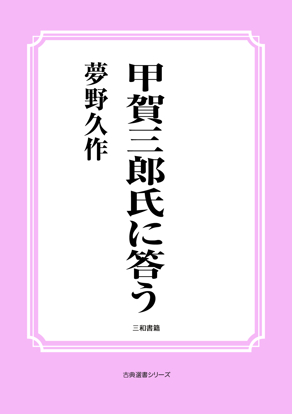 甲賀三郎氏に答う

夢野久作

三和書籍

古典選書シリーズ